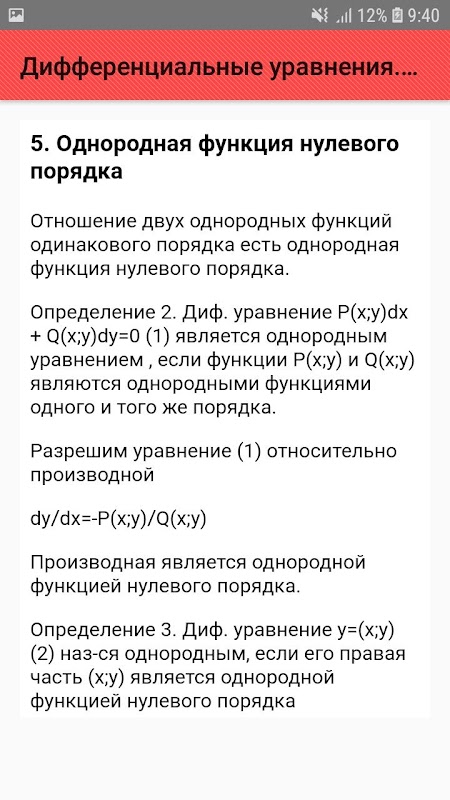 12% 9:40

Дифференциальные уравнения....

5. Однородная функция нулевого порядка

Отношение двух однородных функций одинакового порядка есть однородная функция нулевого порядка.

Определение 2. Диф. уравнение P(x;y)dx + Q(x;y)dy=0 (1) является однородным уравнением , если функции P(x;y) и Q(x;y) являются однородными функциями одного и того же порядка.

Разрешим уравнение (1) относительно производной

dy/dx=-P(x;y)/Q(x;y)

Производная является однородной функцией нулевого порядка.

Определение 3. Диф. уравнение y=(x;y) (2) наз-ся однородным, если его правая часть (x;y) является однородной функцией нулевого порядка